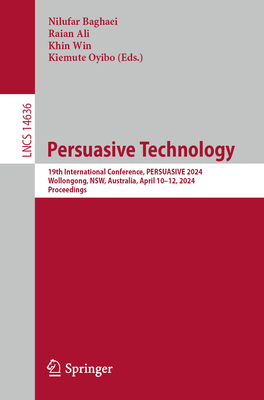 Nilufar Baghaei
Raian Ali
Khin Win
Kiemute Oyibo (Eds.)

LNCS 14636

Persuasive Technology

19th International Conference, PERSUASIVE 2024
Wollongong, NSW, Australia, April 10–12, 2024
Proceedings

Springer